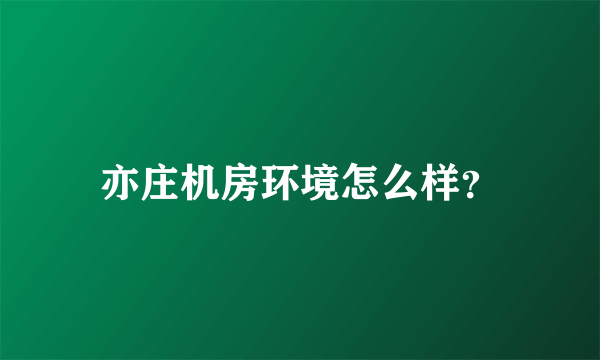 亦庄机房环境怎么样？